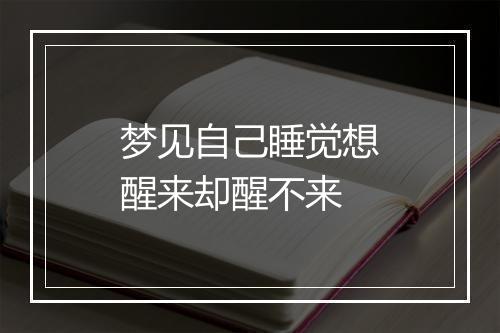 梦见自己睡觉想醒来却醒不来